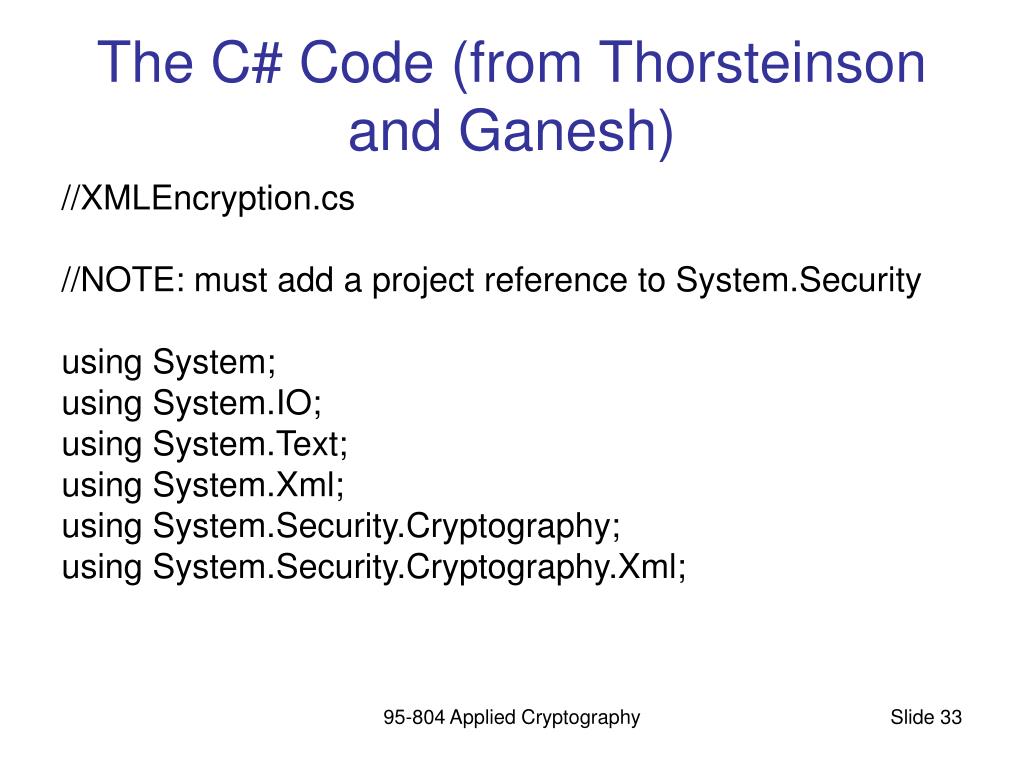 The C# Code (from Thorsteinson and Ganesh)

//XMLEncryption.cs

//NOTE: must add a project reference to System.Security

using System;
using System.IO;
using System.Text;
using System.Xml;
using System.Security.Cryptography;
using System.Security.Cryptography.Xml;

95-804 Applied Cryptography

Slide 33